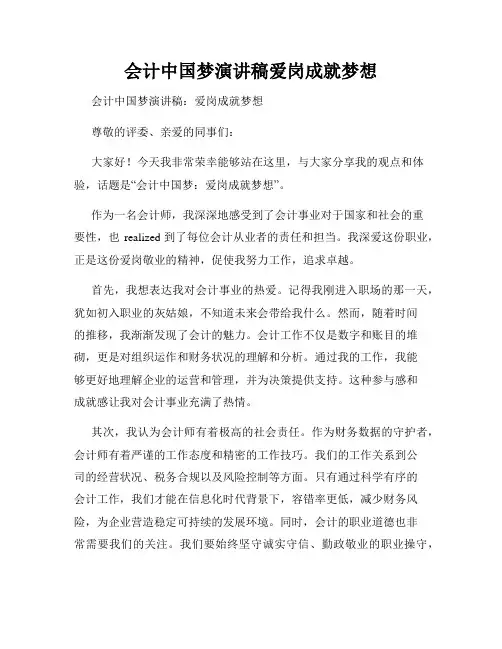 会计中国梦演讲稿爱岗成就梦想

会计中国梦演讲稿：爱岗成就梦想

尊敬的评委、亲爱的同事们：

大家好！今天我非常荣幸能够站在这里，与大家分享我的观点和体验，话题是“会计中国梦：爱岗成就梦想”。

作为一名会计师，我深深地感受到了会计事业对于国家和社会的重要性，也 realized 到了每位会计从业者的责任和担当。我深爱这份职业，正是这份爱岗敬业的精神，促使我努力工作，追求卓越。

首先，我想表达我对会计事业的热爱。记得我刚进入职场的那一天，犹如初入职业的灰姑娘，不知道未来会带给我什么。然而，随着时间的推移，我渐渐发现了会计的魅力。会计工作不仅是数字和账目的堆砌，更是对组织运作和财务状况的理解和分析。通过我的工作，我能够更好地理解企业的运营和管理，并为决策提供支持。这种参与感和成就感让我对会计事业充满了热情。

其次，我认为会计师有着极高的社会责任。作为财务数据的守护者，会计师有着严谨的工作态度和精密的工作技巧。我们的工作关系到公司的经营状况、税务合规以及风险控制等方面。只有通过科学有序的会计工作，我们才能在信息化时代背景下，容错率更低，减少财务风险，为企业营造稳定可持续的发展环境。同时，会计的职业道德也非常需要我们的关注。我们要始终坚守诚实守信、勤政敬业的职业操守，